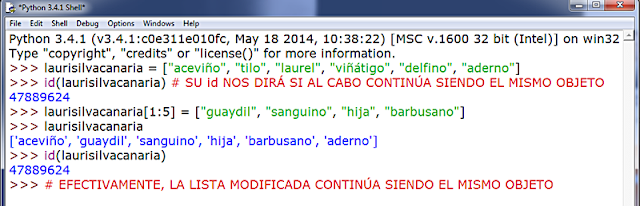 *Python 3.4.1 Shell*

File Edit Shell Debug Options Windows Help

Python 3.4.1 (v3.4.1:c0e311e010fc, May 18 2014, 10:38:22) [MSC v.1600 32 bit (Intel)] on win32
Type "copyright", "credits" or "license()" for more information.
>>> laurisilvacanaria = ["aceviño", "tilo", "laurel", "viñátigo", "delfino", "aderno"]
>>> id(laurisilvacanaria) # SU id NOS DIRÁ SI AL CABO CONTINÚA SIENDO EL MISMO OBJETO
47889624
>>> laurisilvacanaria[1:5] = ["guaydil", "sanguino", "hija", "barbusano"]
>>> laurisilvacanaria
['aceviño', 'guaydil', 'sanguino', 'hija', 'barbusano', 'aderno']
>>> id(laurisilvacanaria)
47889624
>>> # EFECTIVAMENTE, LA LISTA MODIFICADA CONTINÚA SIENDO EL MISMO OBJETO